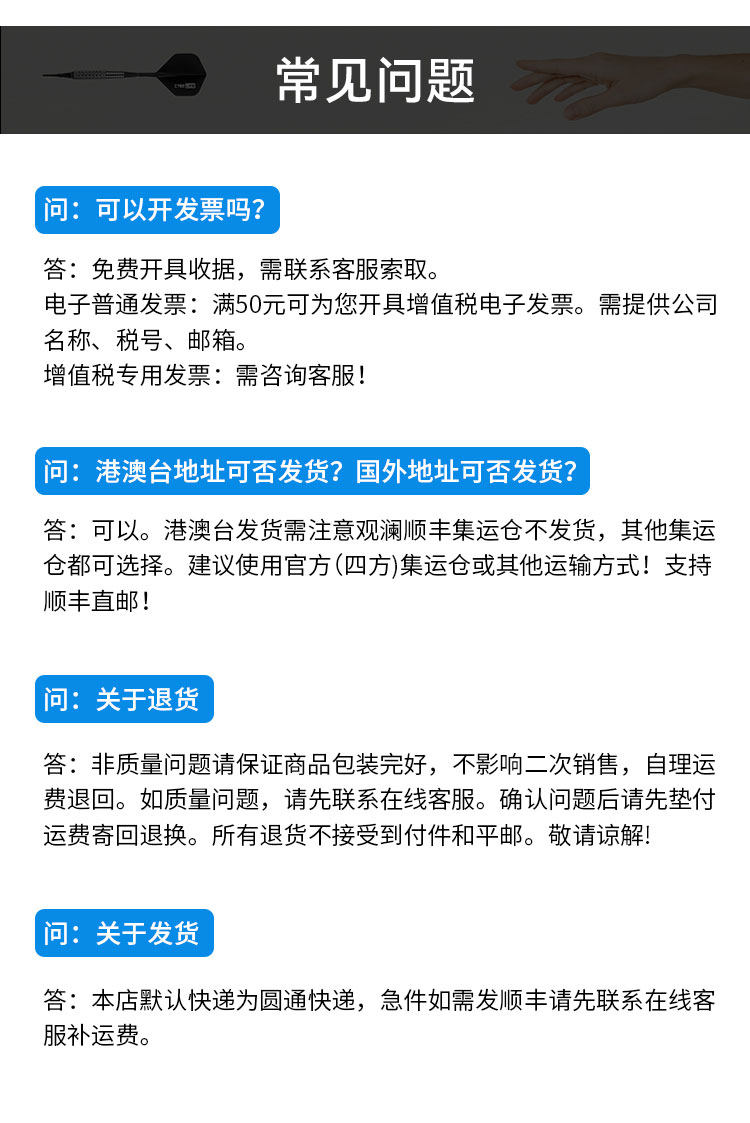 常见问题

问：可以开发票吗？

答：免费开具收据，需联系客服索取。
电子普通发票：满50元可为您开具增值税电子发票。需提供公司名称、税号、邮箱。
增值税专用发票：需咨询客服！

问：港澳台地址可否发货？国外地址可否发货？

答：可以。港澳台发货需注意观澜顺丰集运仓不发货，其他集运仓都可选择。建议使用官方(四方)集运仓或其他运输方式！支持顺丰直邮！

问：关于退货

答：非质量问题请保证商品包装完好，不影响二次销售，自理运费退回。如质量问题，请先联系在线客服。确认问题后请先垫付运费寄回退换。所有退货不接受到付件和平邮。敬请谅解!

问：关于发货

答：本店默认快递为圆通快递，急件如需发顺丰请先联系在线客服补运费。